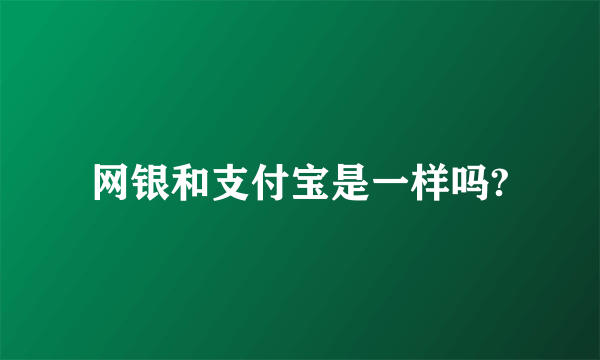 网银和支付宝是一样吗?